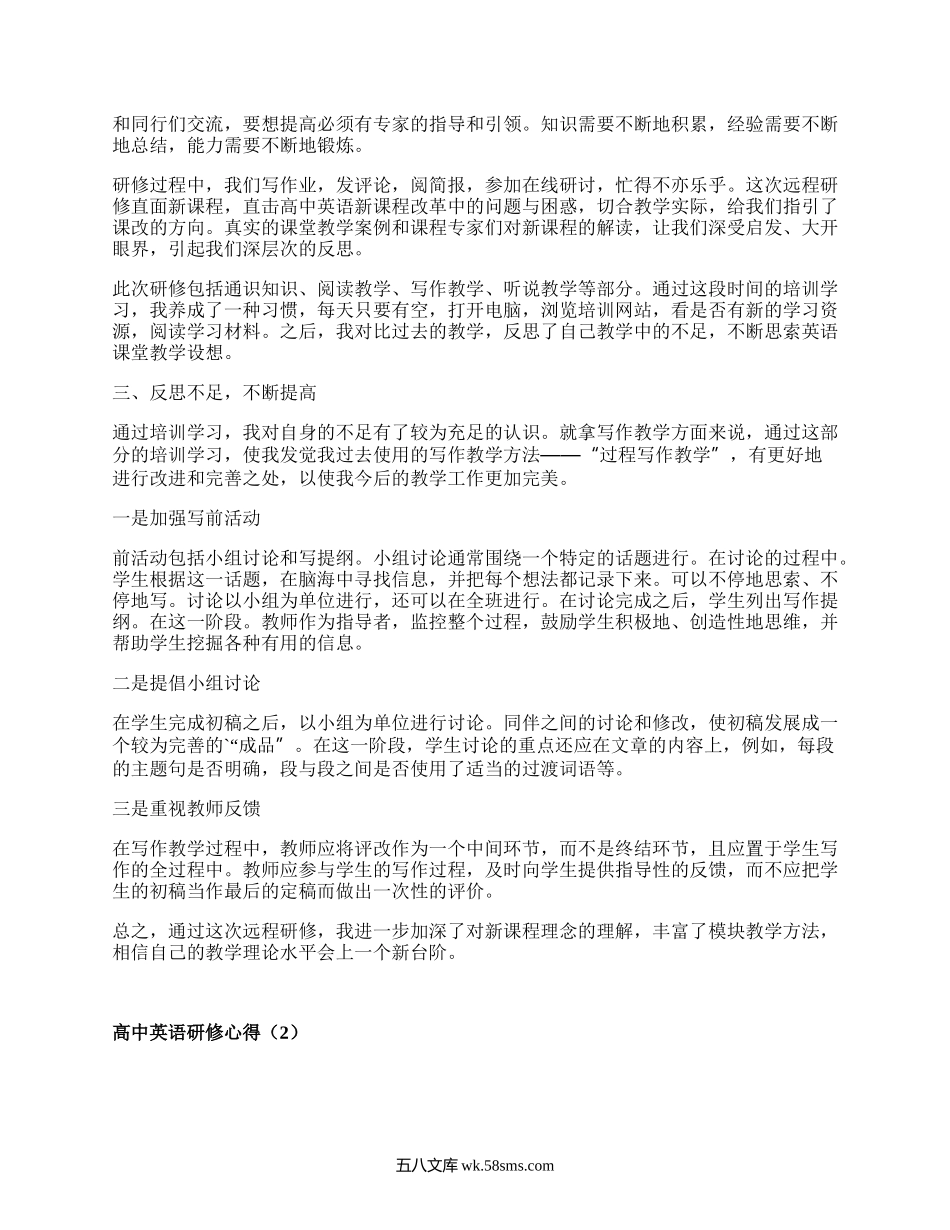 和同行们交流，要想提高必须有专家的指导和引领。知识需要不断地积累，经验需要不断地总结，能力需要不断地锻炼。

研修过程中，我们写作业，发评论，阅简报，参加在线研讨，忙得不亦乐乎。这次远程研修直面新课程，直击高中英语新课程改革中的问题与困惑，切合教学实际，给我们指引了课改的方向。真实的课堂教学案例和课程专家们对新课程的解读，让我们深受启发、大开眼界，引起我们深层次的反思。

此次研修包括通识知识、阅读教学、写作教学、听说教学等部分。通过这段时间的培训学习，我养成了一种习惯，每天只要有空，打开电脑，浏览培训网站，看是否有新的学习资源，阅读学习材料。之后，我对比过去的教学，反思了自己教学中的不足，不断思索英语课堂教学设想。

三、反思不足，不断提高

通过培训学习，我对自身的不足有了较为充足的认识。就拿写作教学方面来说，通过这部分的培训学习，使我发觉我过去使用的写作教学方法——"过程写作教学"，有更好地进行改进和完善之处，以使我今后的教学工作更加完美。

一是加强写前活动

前活动包括小组讨论和写提纲。小组讨论通常围绕一个特定的话题进行。在讨论的过程中。学生根据这一话题，在脑海中寻找信息，并把每个想法都记录下来。可以不停地思索、不停地写。讨论以小组为单位进行，还可以在全班进行。在讨论完成之后，学生列出写作提纲。在这一阶段。教师作为指导者，监控整个过程，鼓励学生积极地、创造性地思维，并帮助学生挖掘各种有用的信息。

二是提倡小组讨论

在学生完成初稿之后，以小组为单位进行讨论。同伴之间的讨论和修改，使初稿发展成一个较为完善的`"成品"。在这一阶段，学生讨论的重点还应在文章的内容上，例如，每段的主题句是否明确，段与段之间是否使用了适当的过渡词语等。

三是重视教师反馈

在写作教学过程中，教师应将评改作为一个中间环节，而不是终结环节，且应置于学生写作的全过程中。教师应参与学生的写作过程，及时向学生提供指导性的反馈，而不应把学生的初稿当作最后的定稿而做出一次性的评价。

总之，通过这次远程研修，我进一步加深了对新课程理念的理解，丰富了模块教学方法，相信自己的教学理论水平会上一个新台阶。

高中英语研修心得（2）

五八文库 wk.58sms.com